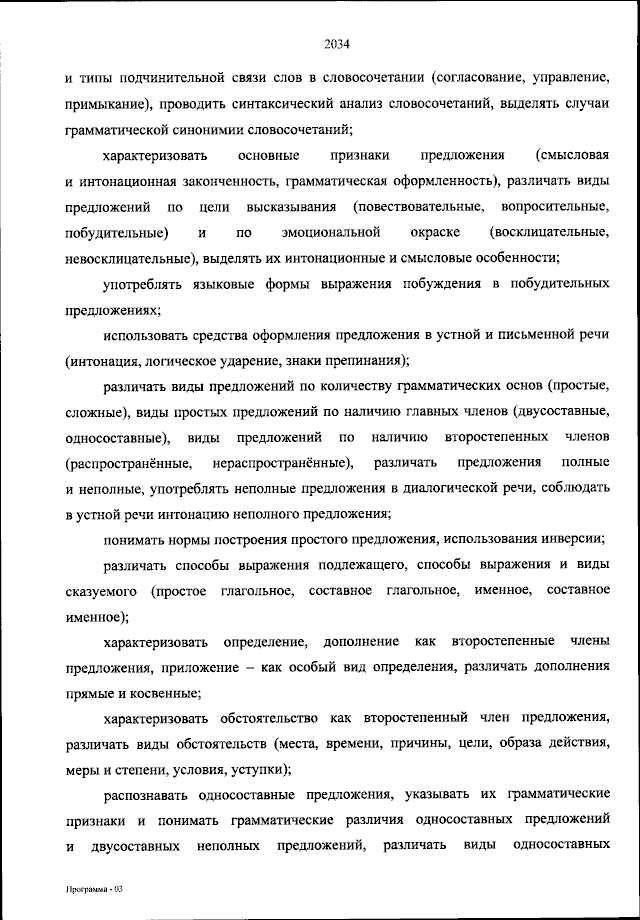 2034

и типы подчинительной связи слов в словосочетании (согласование, управление, примыкание), проводить синтаксический анализ словосочетаний, выделять случаи грамматической синонимии словосочетаний;

характеризовать основные признаки предложения (смысловая и интонационная законченность, грамматическая оформленность), различать виды предложений по цели высказывания (повествовательные, вопросительные, побудительные) и по эмоциональной окраске (восклицательные, невосклицательные), выделять их интонационные и смысловые особенности;

употреблять языковые формы выражения побуждения в побудительных предложениях;

использовать средства оформления предложения в устной и письменной речи (интонация, логическое ударение, знаки препинания);

различать виды предложений по количеству грамматических основ (простые, сложные), виды простых предложений по наличию главных членов (двусоставные, односоставные), виды предложений по наличию второстепенных членов (распространённые, нераспространённые), различать предложения полные и неполные, употреблять неполные предложения в диалогической речи, соблюдать в устной речи интонацию неполного предложения;

понимать нормы построения простого предложения, использования инверсии;

различать способы выражения подлежащего, способы выражения и виды сказуемого (простое глагольное, составное глагольное, именное, составное именное);

характеризовать определение, дополнение как второстепенные члены предложения, приложение – как особый вид определения, различать дополнения прямые и косвенные;

характеризовать обстоятельство как второстепенный член предложения, различать виды обстоятельств (места, времени, причины, цели, образа действия, меры и степени, условия, уступки);

распознавать односоставные предложения, указывать их грамматические признаки и понимать грамматические различия односоставных предложений и двусоставных неполных предложений, различать виды односоставных

Программа - 03